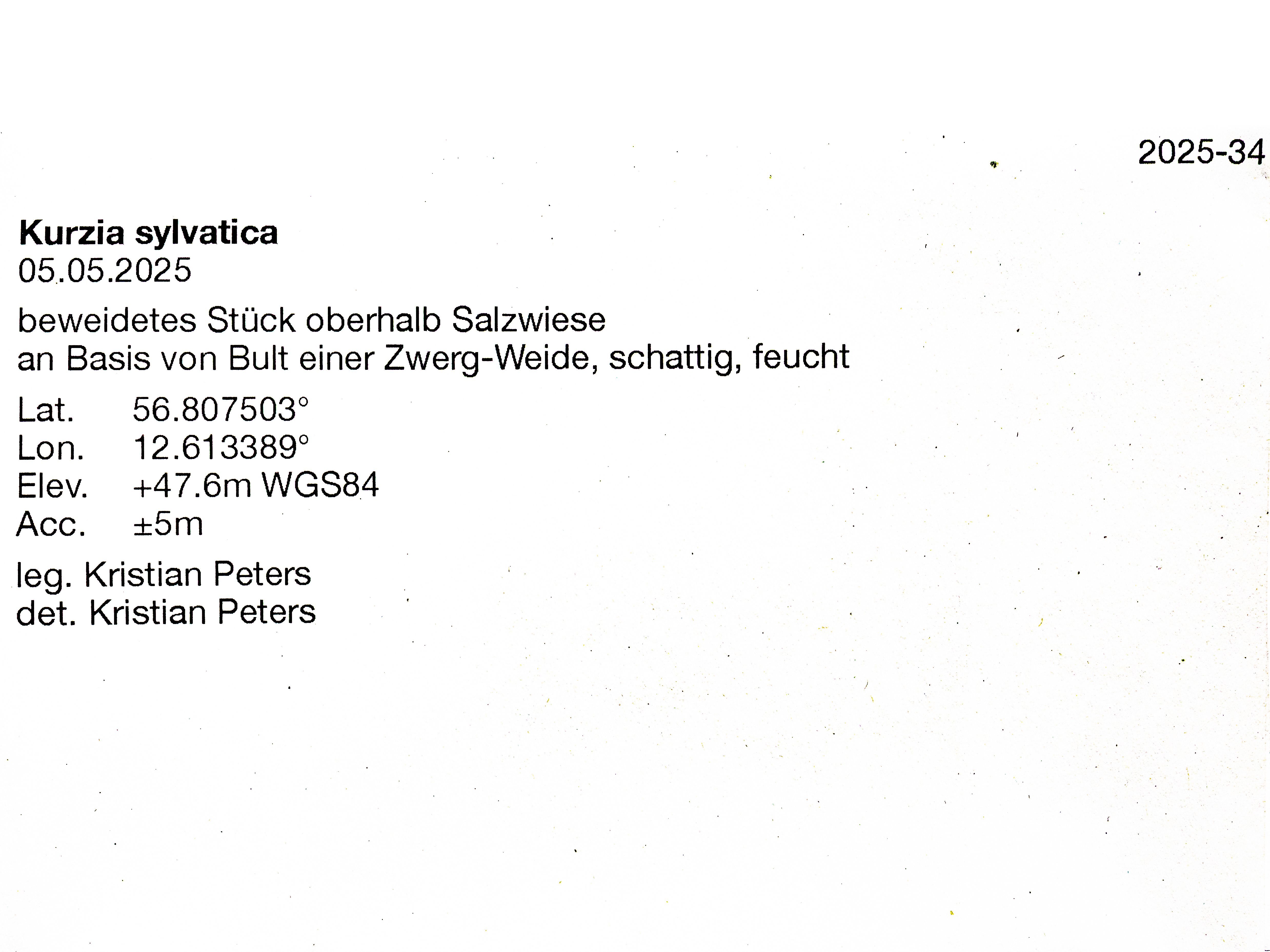 2025-34

Kurzia sylvatica
05.05.2025

beweidetes Stück oberhalb Salzwiese
an Basis von Bult einer Zwerg-Weide, schattig, feucht

Lat. 56.807503°
Lon. 12.613389°
Elev. +47.6m WGS84
Acc. ±5m

leg. Kristian Peters
det. Kristian Peters